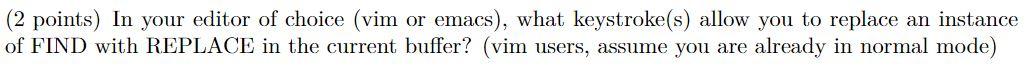 (2 points) In your editor of choice (vim or emacs), what keystroke(s) allow you to replace an instance of FIND with REPLACE in the current buffer? (vim users, assume you are already in normal mode)